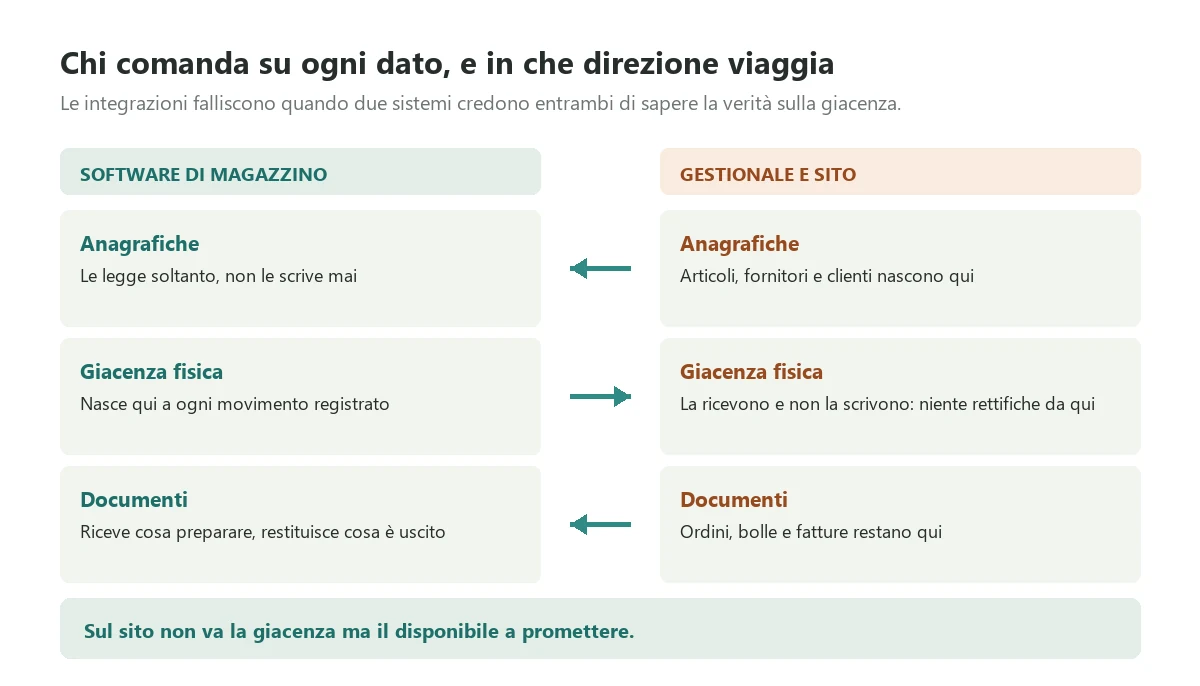 Chi comanda su ogni dato, e in che direzione viaggia

Le integrazioni falliscono quando due sistemi credono entrambi di sapere la verità sulla giacenza.

SOFTWARE DI MAGAZZINO

Anagrafiche
Le legge soltanto, non le scrive mai

Giacenza fisica
Nasce qui a ogni movimento registrato

Documenti
Riceve cosa preparare, restituisce cosa è uscito

GESTIONALE E SITO

Anagrafiche
Articoli, fornitori e clienti nascono qui

Giacenza fisica
La ricevono e non la scrivono: niente rettifiche da qui

Documenti
Ordini, bolle e fatture restano qui

Sul sito non va la giacenza ma il disponibile a promettere.